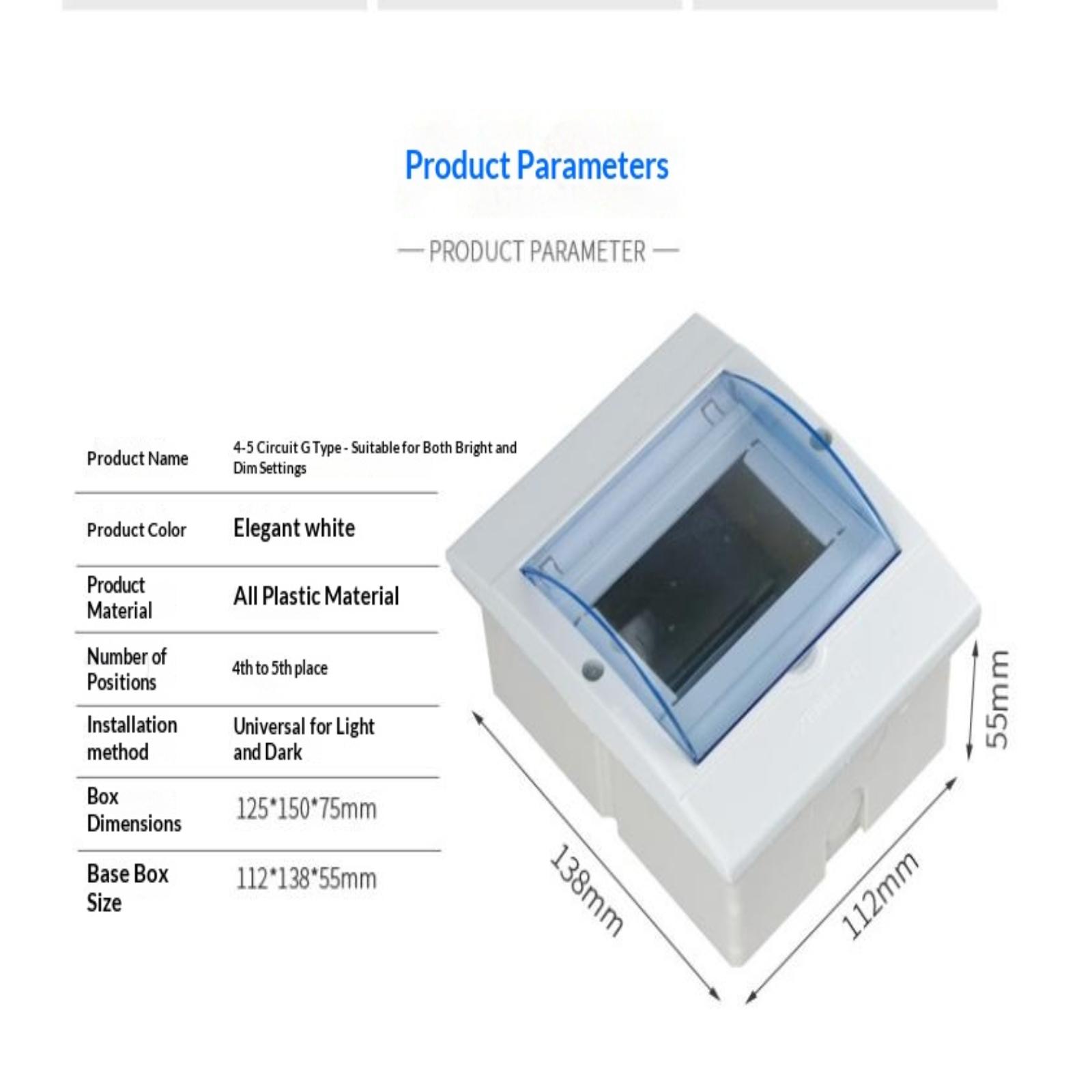 Product Parameters

— PRODUCT PARAMETER —

| Product Name | 4-5 Circuit G Type - Suitable for Both Bright and Dim Settings |
|---|---|
| Product Color | Elegant white |
| Product Material | All Plastic Material |
| Number of Positions | 4th to 5th place |
| Installation method | Universal for Light and Dark |
| Box Dimensions | 125*150*75mm |
| Base Box Size | 112*138*55mm |

55mm

138mm

112mm